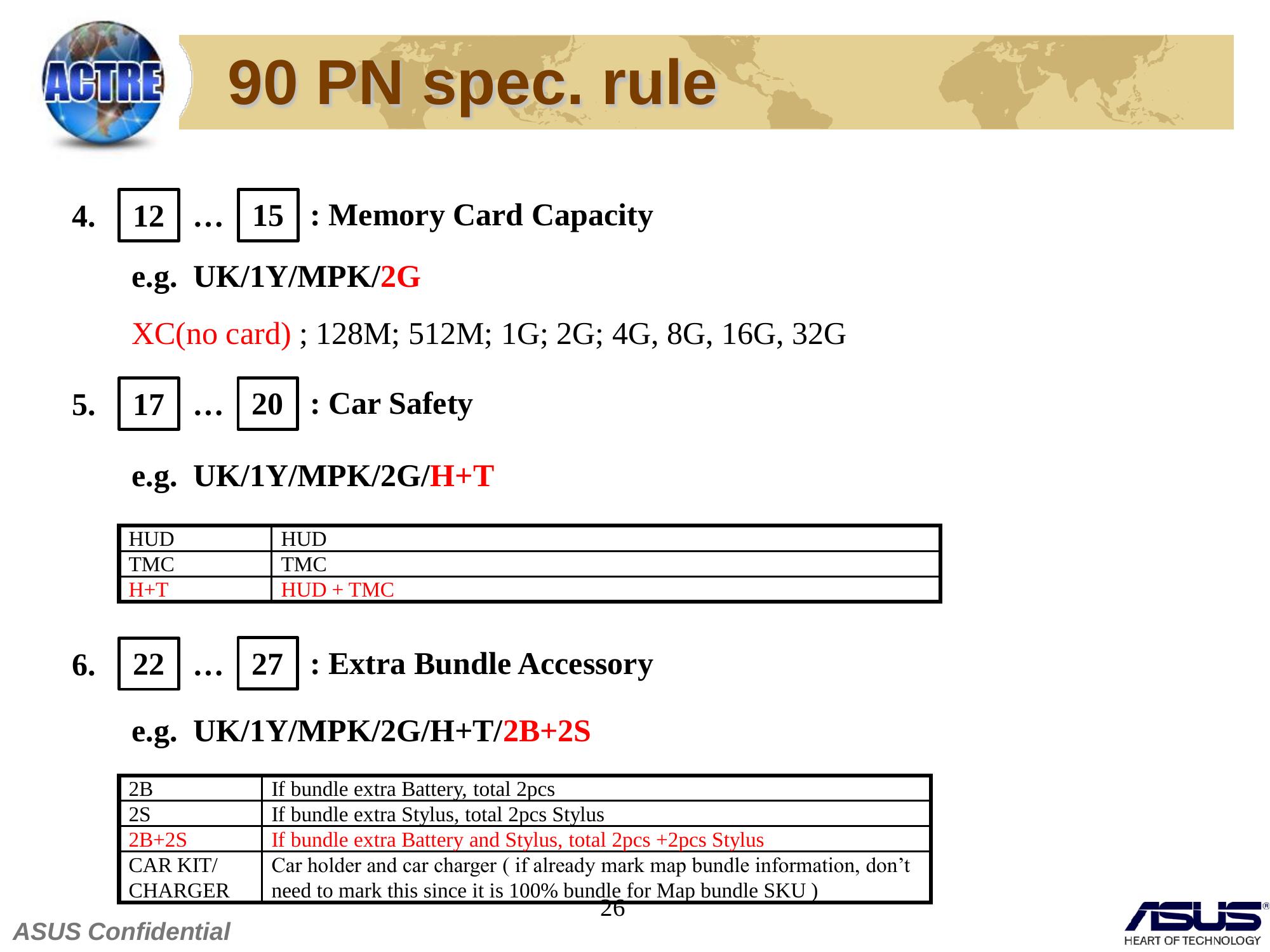 ACTRE

90 PN spec. rule

4. 12 … 15 : Memory Card Capacity

e.g. UK/1Y/MPK/2G

XC(no card) ; 128M; 512M; 1G; 2G; 4G, 8G, 16G, 32G

5. 17 … 20 : Car Safety

e.g. UK/1Y/MPK/2G/H+T

| HUD | HUD |
|---|---|
| TMC | TMC |
| H+T | HUD + TMC |

6. 22 … 27 : Extra Bundle Accessory

e.g. UK/1Y/MPK/2G/H+T/2B+2S

| 2B | If bundle extra Battery, total 2pcs |
|---|---|
| 2S | If bundle extra Stylus, total 2pcs Stylus |
| 2B+2S | If bundle extra Battery and Stylus, total 2pcs +2pcs Stylus |
| CAR KIT/ CHARGER | Car holder and car charger ( if already mark map bundle information, don't need to mark this since it is 100% bundle for Map bundle SKU ) |

26

ASUS Confidential

ASUS®
HEART OF TECHNOLOGY